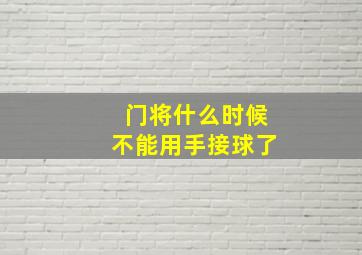 门将什么时候
不能用手接球了